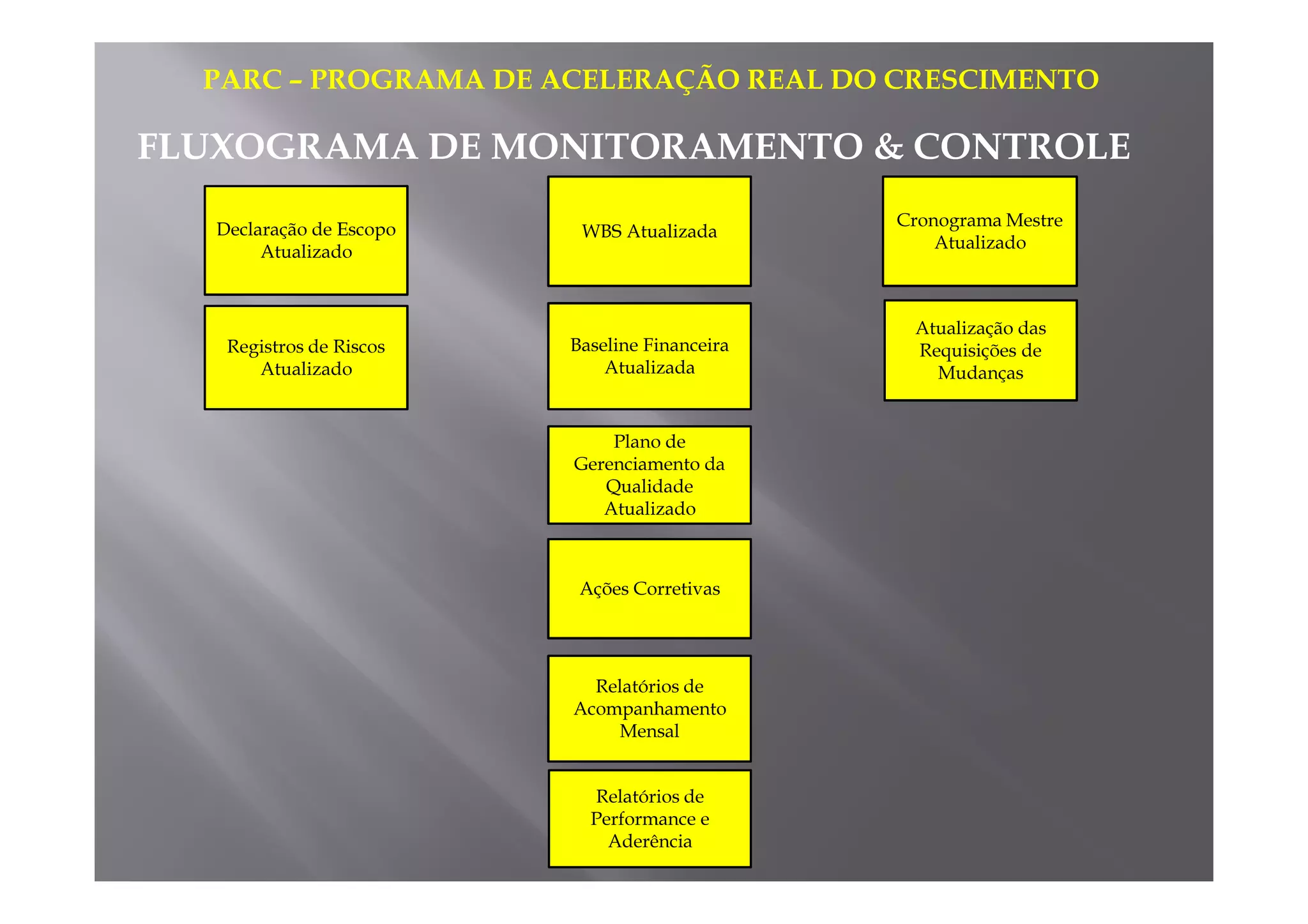 PARC – PROGRAMA DE ACELERAÇÃO REAL DO CRESCIMENTO

FLUXOGRAMA DE MONITORAMENTO & CONTROLE

Declaração de Escopo Atualizado

Registros de Riscos Atualizado

WBS Atualizada

Baseline Financeira Atualizada

Plano de Gerenciamento da Qualidade Atualizado

Ações Corretivas

Relatórios de Acompanhamento Mensal

Relatórios de Performance e Aderência

Cronograma Mestre Atualizado

Atualização das Requisições de Mudanças